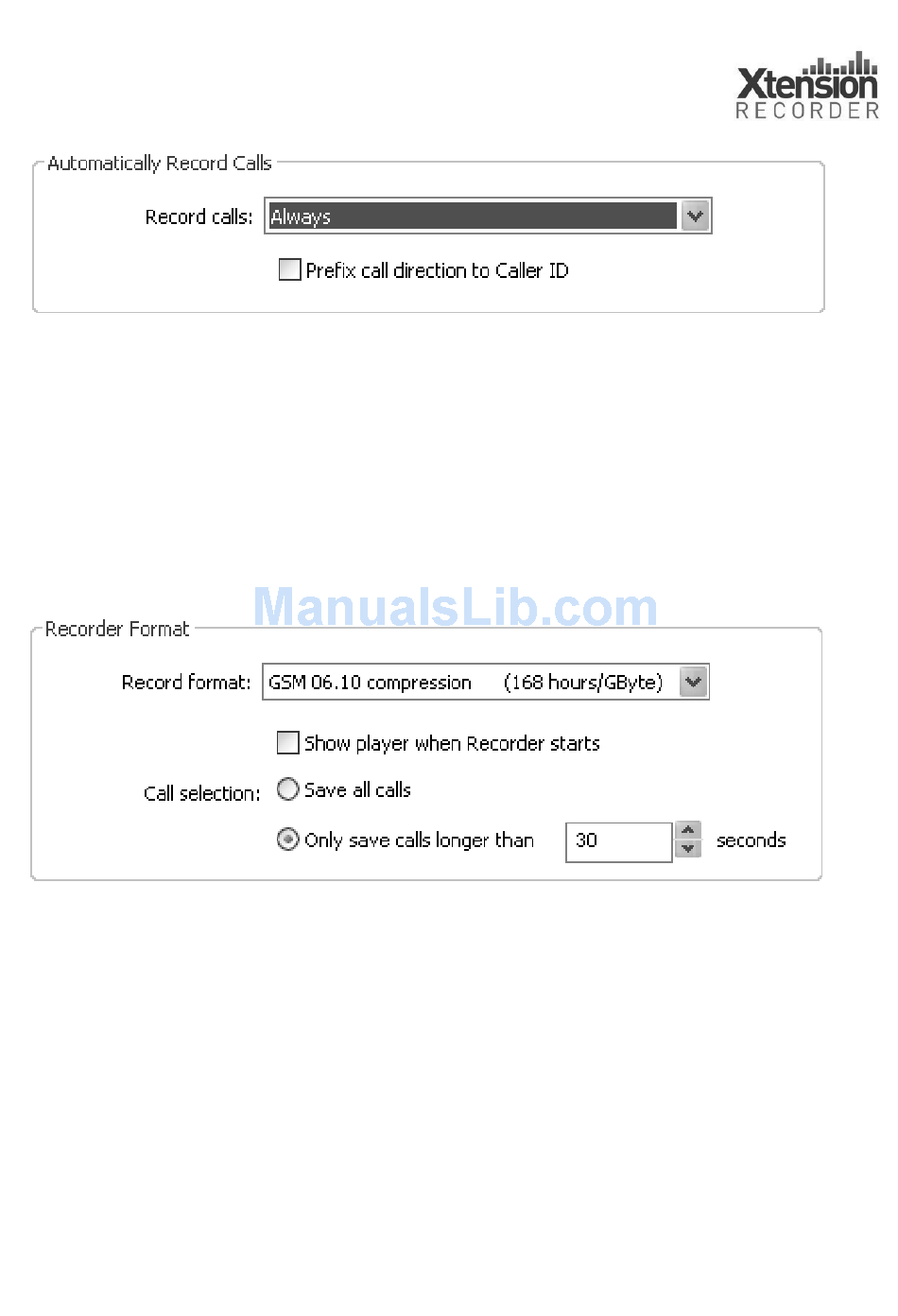 Xtension
RECORDER

Automatically Record Calls

Record calls: Always

Prefix call direction to Caller ID

ManualsLib.com

Recorder Format

Record format: GSM 06.10 compression (168 hours/GByte)

Show player when Recorder starts

Call selection: Save all calls

Only save calls longer than 30 seconds